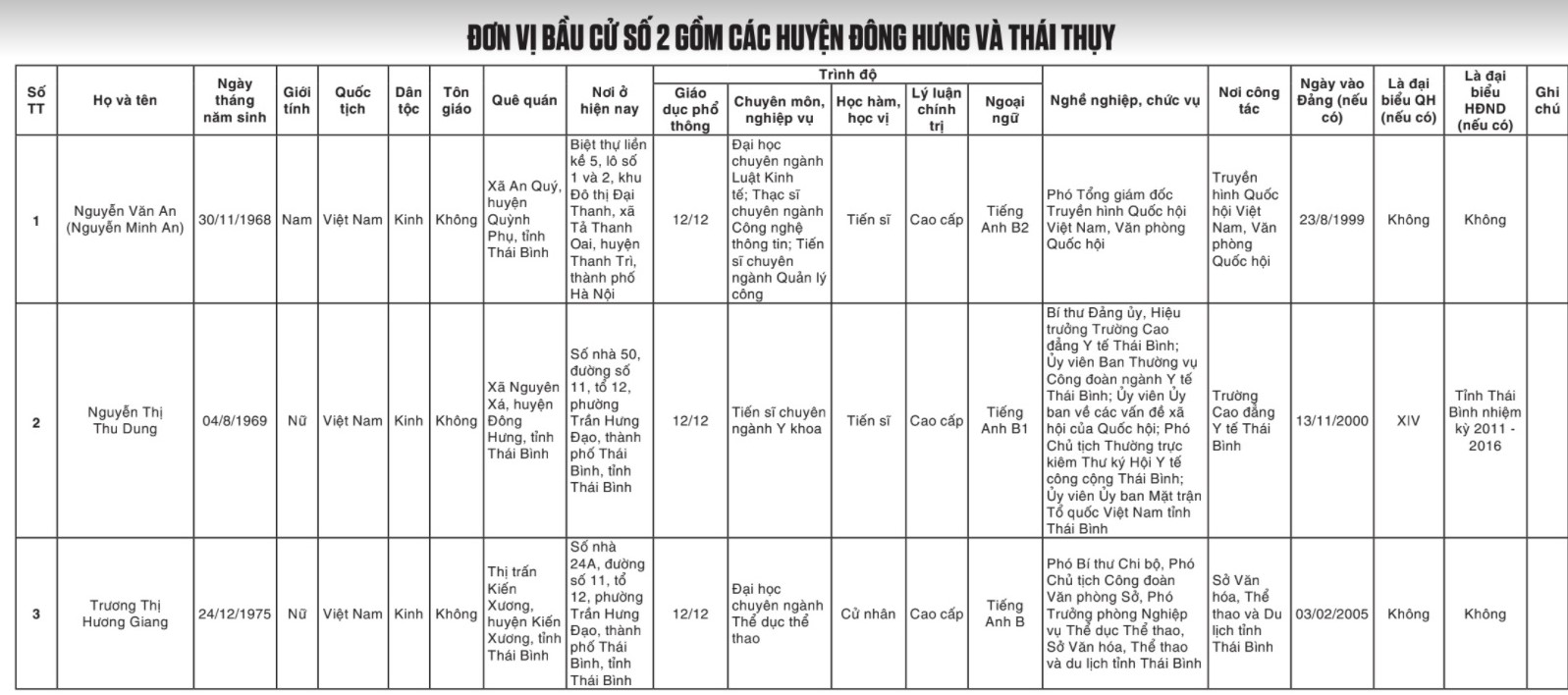 ĐƠN VỊ BẦU CỬ SỐ 2 GỒM CÁC HUYỆN ĐÔNG HƯNG VÀ THÁI THỤY

| Số TT | Họ và tên | Ngày tháng năm sinh | Giới tính | Quốc tịch | Dân tộc | Tôn giáo | Quê quán | Nơi ở hiện nay | Trình độ: Giáo dục phổ thông | Trình độ: Chuyên môn, nghiệp vụ | Trình độ: Học hàm, học vị | Trình độ: Lý luận chính trị | Trình độ: Ngoại ngữ | Nghề nghiệp, chức vụ | Nơi công tác | Ngày vào Đảng (nếu có) | Là đại biểu QH (nếu có) | Là đại biểu HĐND (nếu có) | Ghi chú |
|---|---|---|---|---|---|---|---|---|---|---|---|---|---|---|---|---|---|---|---|
| 1 | Nguyễn Văn An (Nguyễn Minh An) | 30/11/1968 | Nam | Việt Nam | Kinh | Không | Xã An Quý, huyện Quỳnh Phụ, tỉnh Thái Bình | Biệt thự liền kề 5, lô số 1 và 2, khu Đô thị Đại Thanh, xã Tả Thanh Oai, huyện Thanh Trì, thành phố Hà Nội | 12/12 | Đại học chuyên ngành Luật Kinh tế; Thạc sĩ chuyên ngành Công nghệ thông tin; Tiến sĩ chuyên ngành Quản lý công | Tiến sĩ | Cao cấp | Tiếng Anh B2 | Phó Tổng giám đốc Truyền hình Quốc hội Việt Nam, Văn phòng Quốc hội | Truyền hình Quốc hội Việt Nam, Văn phòng Quốc hội | 23/8/1999 | Không | Không | |
| 2 | Nguyễn Thị Thu Dung | 04/8/1969 | Nữ | Việt Nam | Kinh | Không | Xã Nguyên Xá, huyện Đông Hưng, tỉnh Thái Bình | Số nhà 50, đường số 11, tổ 12, phường Trần Hưng Đạo, thành phố Thái Bình, tỉnh Thái Bình | 12/12 | Tiến sĩ chuyên ngành Y khoa | Tiến sĩ | Cao cấp | Tiếng Anh B1 | Bí thư Đảng ủy, Hiệu trưởng Trường Cao đẳng Y tế Thái Bình; Ủy viên Ban Thường vụ Công đoàn ngành Y tế Thái Bình; Ủy viên Ủy ban về các vấn đề xã hội của Quốc hội; Phó Chủ tịch Thường trực kiêm Thư ký Hội Y tế công cộng Thái Bình; Ủy viên Ủy ban Mặt trận Tổ quốc Việt Nam tỉnh Thái Bình | Trường Cao đẳng Y tế Thái Bình | 13/11/2000 | XIV | Tỉnh Thái Bình nhiệm kỳ 2011 - 2016 | |
| 3 | Trương Thị Hương Giang | 24/12/1975 | Nữ | Việt Nam | Kinh | Không | Thị trấn Kiến Xương, huyện Kiến Xương, tỉnh Thái Bình | Số nhà 24A, đường số 11, tổ 12, phường Trần Hưng Đạo, thành phố Thái Bình, tỉnh Thái Bình | 12/12 | Đại học chuyên ngành Thể dục thể thao | Cử nhân | Cao cấp | Tiếng Anh B | Phó Bí thư Chi bộ, Phó Chủ tịch Công đoàn Văn phòng Sở, Phó Trưởng phòng Nghiệp vụ Thể dục Thể thao, Sở Văn hóa, Thể thao và du lịch tỉnh Thái Bình | Sở Văn hóa, Thể thao và Du lịch tỉnh Thái Bình | 03/02/2005 | Không | Không | |